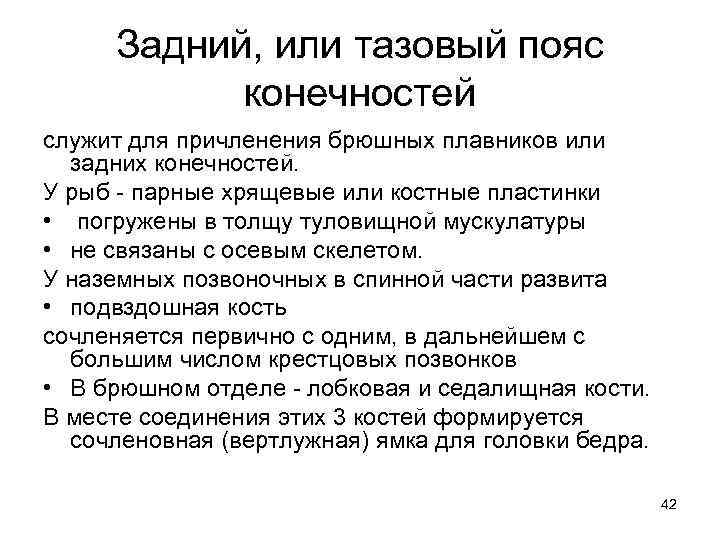 Задний, или тазовый пояс конечностей

служит для причленения брюшных плавников или задних конечностей.

У рыб - парные хрящевые или костные пластинки

• погружены в толщу туловищной мускулатуры

• не связаны с осевым скелетом.

У наземных позвоночных в спинной части развита

• подвздошная кость

сочленяется первично с одним, в дальнейшем с большим числом крестцовых позвонков

• В брюшном отделе - лобковая и седалищная кости.

В месте соединения этих 3 костей формируется сочленовная (вертлужная) ямка для головки бедра.

42